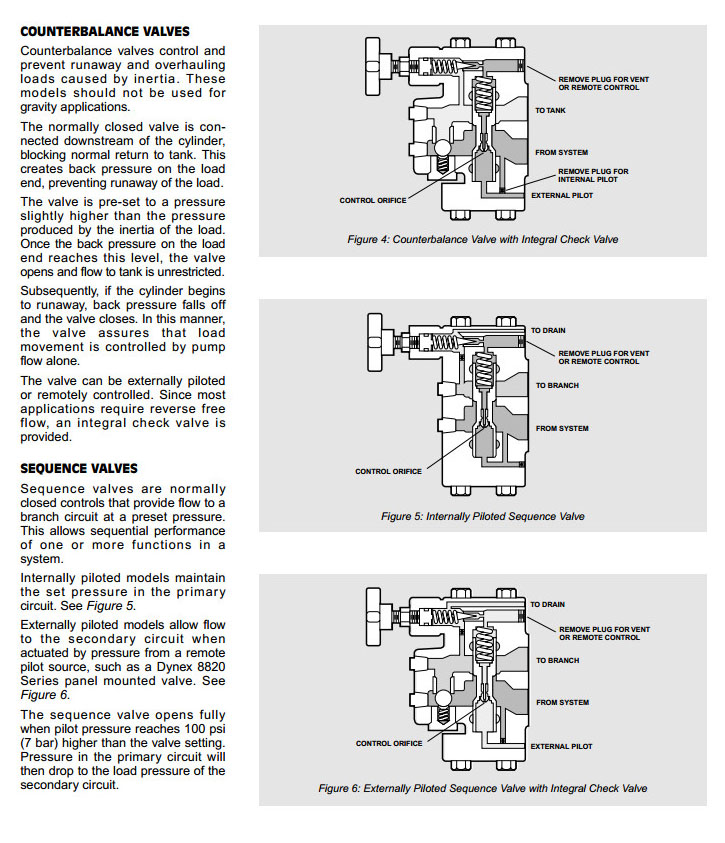 COUNTERBALANCE VALVES

Counterbalance valves control and prevent runaway and overhauling loads caused by inertia. These models should not be used for gravity applications.

The normally closed valve is connected downstream of the cylinder, blocking normal return to tank. This creates back pressure on the load end, preventing runaway of the load.

The valve is pre-set to a pressure slightly higher than the pressure produced by the inertia of the load. Once the back pressure on the load end reaches this level, the valve opens and flow to tank is unrestricted.

Subsequently, if the cylinder begins to runaway, back pressure falls off and the valve closes. In this manner, the valve assures that load movement is controlled by pump flow alone.

The valve can be externally piloted or remotely controlled. Since most applications require reverse free flow, an integral check valve is provided.

SEQUENCE VALVES

Sequence valves are normally closed controls that provide flow to a branch circuit at a preset pressure. This allows sequential performance of one or more functions in a system.

Internally piloted models maintain the set pressure in the primary circuit. See Figure 5.

Externally piloted models allow flow to the secondary circuit when actuated by pressure from a remote pilot source, such as a Dynex 8820 Series panel mounted valve. See Figure 6.

The sequence valve opens fully when pilot pressure reaches 100 psi (7 bar) higher than the valve setting. Pressure in the primary circuit will then drop to the load pressure of the secondary circuit.

REMOVE PLUG FOR VENT OR REMOTE CONTROL
TO TANK
FROM SYSTEM
REMOVE PLUG FOR INTERNAL PILOT
EXTERNAL PILOT
CONTROL ORIFICE

Figure 4: Counterbalance Valve with Integral Check Valve

TO DRAIN
REMOVE PLUG FOR VENT OR REMOTE CONTROL
TO BRANCH
FROM SYSTEM
CONTROL ORIFICE

Figure 5: Internally Piloted Sequence Valve

TO DRAIN
REMOVE PLUG FOR VENT OR REMOTE CONTROL
TO BRANCH
FROM SYSTEM
CONTROL ORIFICE
EXTERNAL PILOT

Figure 6: Externally Piloted Sequence Valve with Integral Check Valve